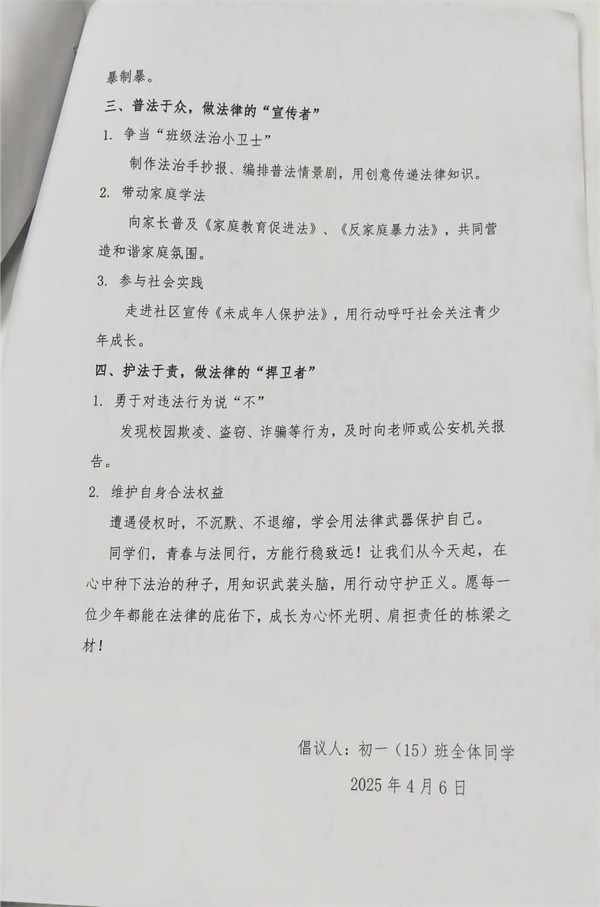 暴制暴。

三、普法于众，做法律的“宣传者”

1. 争当“班级法治小卫士”

制作法治手抄报、编排普法情景剧，用创意传递法律知识。

2. 带动家庭学法

向家长普及《家庭教育促进法》、《反家庭暴力法》，共同营造和谐家庭氛围。

3. 参与社会实践

走进社区宣传《未成年人保护法》，用行动呼吁社会关注青少年成长。

四、护法于责，做法律的“捍卫者”

1. 勇于对违法行为说“不”

发现校园欺凌、盗窃、诈骗等行为，及时向老师或公安机关报告。

2. 维护自身合法权益

遭遇侵权时，不沉默、不退缩，学会用法律武器保护自己。

同学们，青春与法同行，方能行稳致远！让我们从今天起，在心中种下法治的种子，用知识武装头脑，用行动守护正义。愿每一位少年都能在法律的庇佑下，成长为心怀光明、肩担责任的栋梁之材！

倡议人：初一（15）班全体同学

2025 年 4 月 6 日